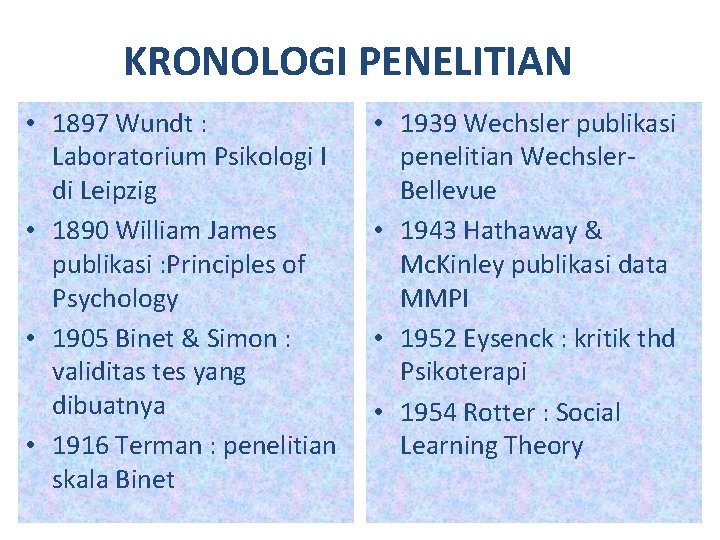 KRONOLOGI PENELITIAN

• 1897 Wundt : Laboratorium Psikologi I di Leipzig
• 1890 William James publikasi :Principles of Psychology
• 1905 Binet & Simon : validitas tes yang dibuatnya
• 1916 Terman : penelitian skala Binet

• 1939 Wechsler publikasi penelitian Wechsler-Bellevue
• 1943 Hathaway & McKinley publikasi data MMPI
• 1952 Eysenck : kritik thd Psikoterapi
• 1954 Rotter : Social Learning Theory